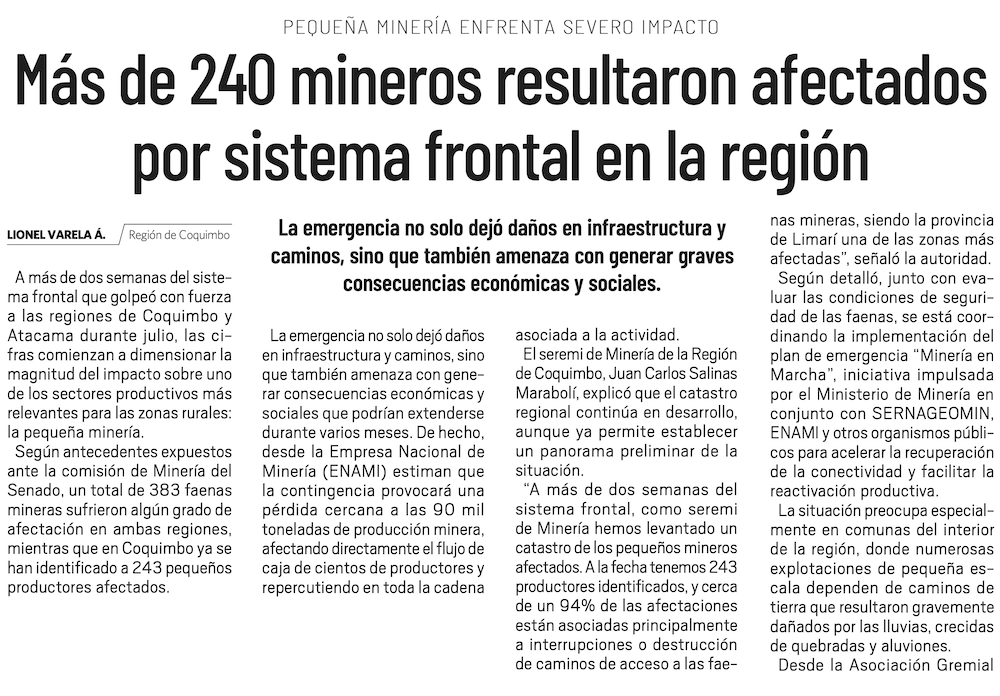 PEQUEÑA MINERÍA ENFRENTA SEVERO IMPACTO

Más de 240 mineros resultaron afectados por sistema frontal en la región

LIONEL VARELA Á. Región de Coquimbo

La emergencia no solo dejó daños en infraestructura y caminos, sino que también amenaza con generar graves consecuencias económicas y sociales.

A más de dos semanas del sistema frontal que golpeó con fuerza a las regiones de Coquimbo y Atacama durante julio, las cifras comienzan a dimensionar la magnitud del impacto sobre uno de los sectores productivos más relevantes para las zonas rurales: la pequeña minería.

Según antecedentes expuestos ante la comisión de Minería del Senado, un total de 383 faenas mineras sufrieron algún grado de afectación en ambas regiones, mientras que en Coquimbo ya se han identificado a 243 pequeños productores afectados.

La emergencia no solo dejó daños en infraestructura y caminos, sino que también amenaza con generar consecuencias económicas y sociales que podrían extenderse durante varios meses. De hecho, desde la Empresa Nacional de Minería (ENAMI) estiman que la contingencia provocará una pérdida cercana a las 90 mil toneladas de producción minera, afectando directamente el flujo de caja de cientos de productores y repercutiendo en toda la cadena asociada a la actividad.

El seremi de Minería de la Región de Coquimbo, Juan Carlos Salinas Marabolí, explicó que el catastro regional continúa en desarrollo, aunque ya permite establecer un panorama preliminar de la situación.

"A más de dos semanas del sistema frontal, como seremi de Minería hemos levantado un catastro de los pequeños mineros afectados. A la fecha tenemos 243 productores identificados, y cerca de un 94% de las afectaciones están asociadas principalmente a interrupciones o destrucción de caminos de acceso a las faenas mineras, siendo la provincia de Limarí una de las zonas más afectadas", señaló la autoridad.

Según detalló, junto con evaluar las condiciones de seguridad de las faenas, se está coordinando la implementación del plan de emergencia "Minería en Marcha", iniciativa impulsada por el Ministerio de Minería en conjunto con SERNAGEOMIN, ENAMI y otros organismos públicos para acelerar la recuperación de la conectividad y facilitar la reactivación productiva.

La situación preocupa especialmente en comunas del interior de la región, donde numerosas explotaciones de pequeña escala dependen de caminos de tierra que resultaron gravemente dañados por las lluvias, crecidas de quebradas y aluviones.

Desde la Asociación Gremial